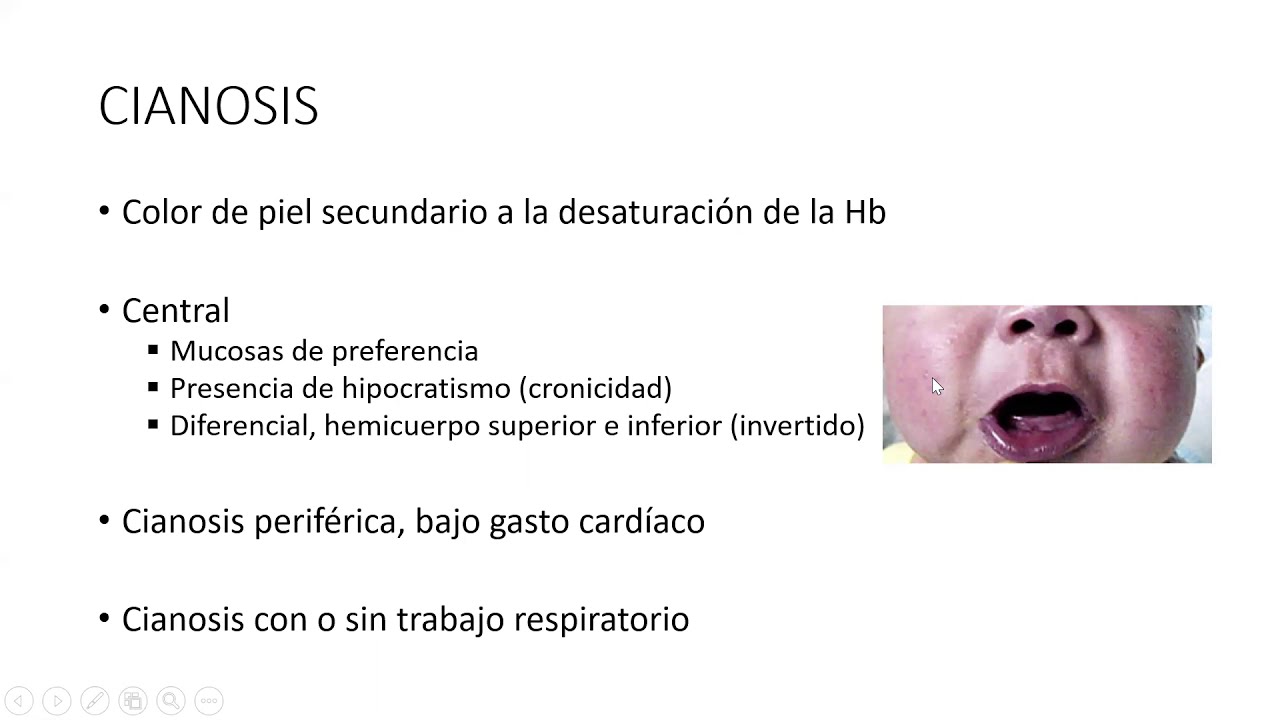 CIANOSIS

• Color de piel secundario a la desaturación de la Hb

• Central
  ▪ Mucosas de preferencia
  ▪ Presencia de hipocratismo (cronicidad)
  ▪ Diferencial, hemicuerpo superior e inferior (invertido)

• Cianosis periférica, bajo gasto cardíaco

• Cianosis con o sin trabajo respiratorio